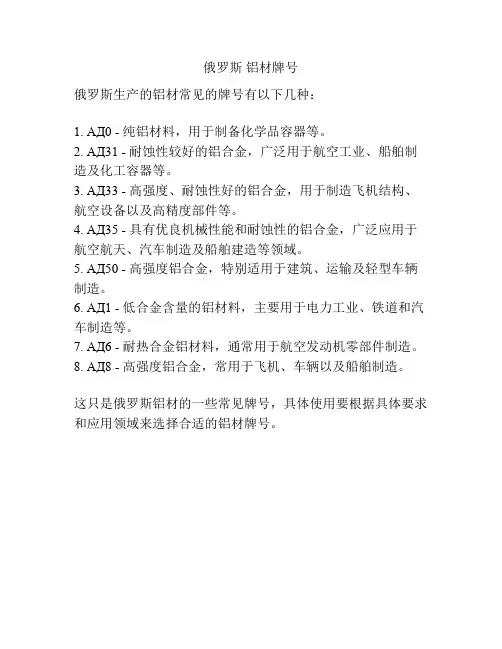 俄罗斯 铝材牌号

俄罗斯生产的铝材常见的牌号有以下几种：

1. АД0 - 纯铝材料，用于制备化学品容器等。
2. АД31 - 耐蚀性较好的铝合金，广泛用于航空工业、船舶制造及化工容器等。
3. АД33 - 高强度、耐蚀性好的铝合金，用于制造飞机结构、航空设备以及高精度部件等。
4. АД35 - 具有优良机械性能和耐蚀性的铝合金，广泛应用于航空航天、汽车制造及船舶建造等领域。
5. АД50 - 高强度铝合金，特别适用于建筑、运输及轻型车辆制造。
6. АД1 - 低合金含量的铝材料，主要用于电力工业、铁道和汽车制造等。
7. АД6 - 耐热合金铝材料，通常用于航空发动机零部件制造。
8. АД8 - 高强度铝合金，常用于飞机、车辆以及船舶制造。

这只是俄罗斯铝材的一些常见牌号，具体使用要根据具体要求和应用领域来选择合适的铝材牌号。